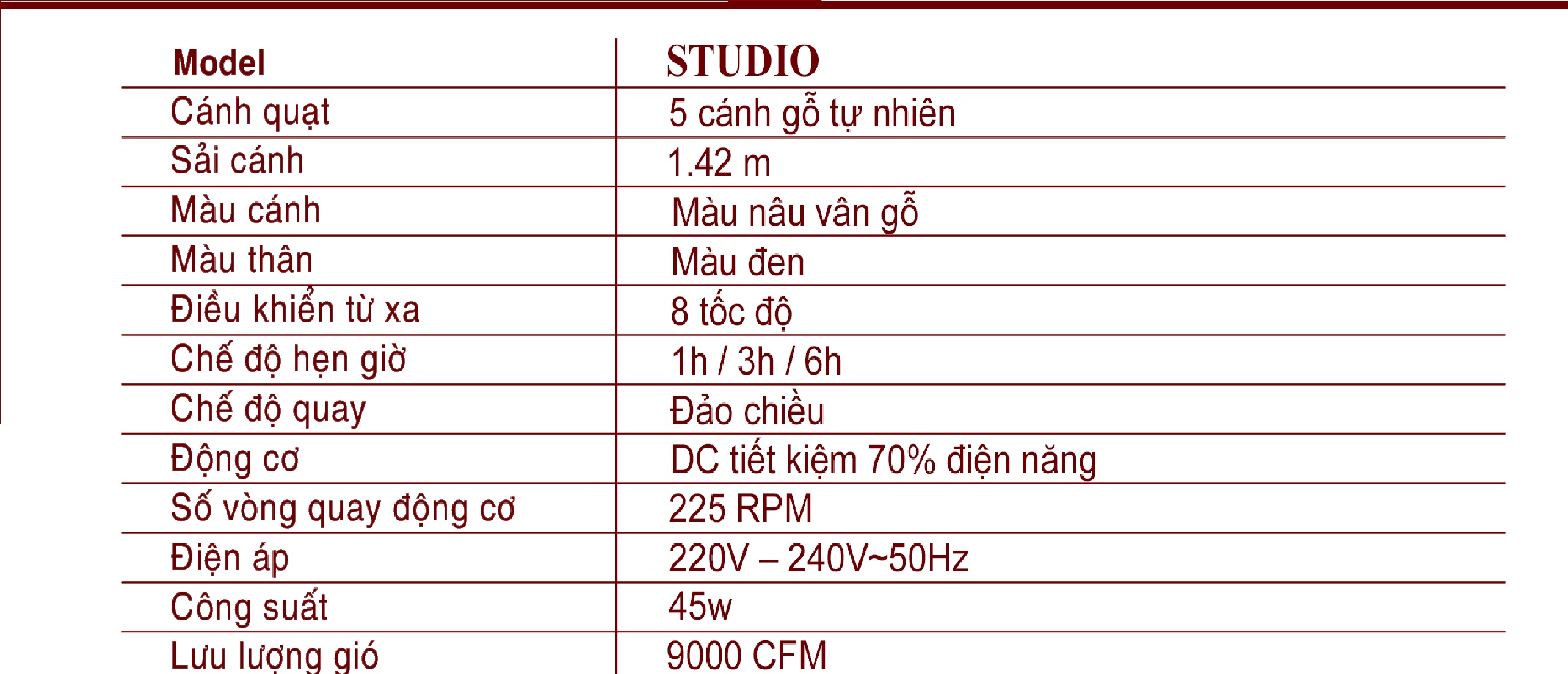 | Model | STUDIO |
|---|---|
| Cánh quạt | 5 cánh gỗ tự nhiên |
| Sải cánh | 1.42 m |
| Màu cánh | Màu nâu vân gỗ |
| Màu thân | Màu đen |
| Điều khiển từ xa | 8 tốc độ |
| Chế độ hẹn giờ | 1h / 3h / 6h |
| Chế độ quay | Đảo chiều |
| Động cơ | DC tiết kiệm 70% điện năng |
| Số vòng quay động cơ | 225 RPM |
| Điện áp | 220V – 240V~50Hz |
| Công suất | 45w |
| Lưu lượng gió | 9000 CFM |